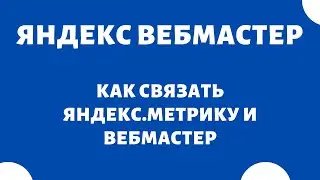 ЯНДЕКС ВЕБМАСТЕР

КАК СВЯЗАТЬ ЯНДЕКС.МЕТРИКУ И ВЕБМАСТЕР